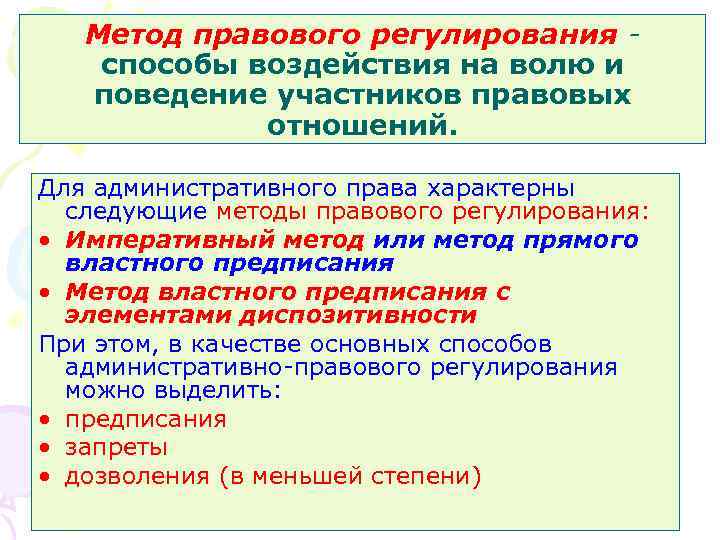 Метод правового регулирования - способы воздействия на волю и поведение участников правовых отношений.

Для административного права характерны следующие методы правового регулирования:
• Императивный метод или метод прямого властного предписания
• Метод властного предписания с элементами диспозитивности
При этом, в качестве основных способов административно-правового регулирования можно выделить:
• предписания
• запреты
• дозволения (в меньшей степени)